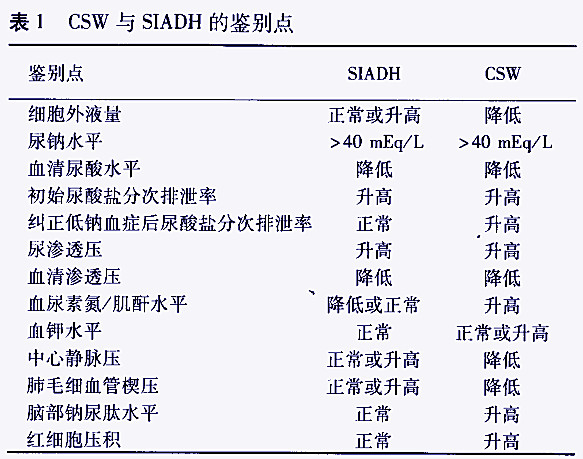 表 1　CSW 与 SIADH 的鉴别点

| 鉴别点 | SIADH | CSW |
|---|---|---|
| 细胞外液量 | 正常或升高 | 降低 |
| 尿钠水平 | >40 mEq/L | >40 mEq/L |
| 血清尿酸水平 | 降低 | 降低 |
| 初始尿酸盐分次排泄率 | 升高 | 升高 |
| 纠正低钠血症后尿酸盐分次排泄率 | 正常 | 升高 |
| 尿渗透压 | 升高 | 升高 |
| 血清渗透压 | 降低 | 降低 |
| 血尿素氮/肌酐水平 | 降低或正常 | 升高 |
| 血钾水平 | 正常 | 正常或升高 |
| 中心静脉压 | 正常或升高 | 降低 |
| 肺毛细血管楔压 | 正常或升高 | 降低 |
| 脑部钠尿肽水平 | 正常 | 升高 |
| 红细胞压积 | 正常 | 升高 |